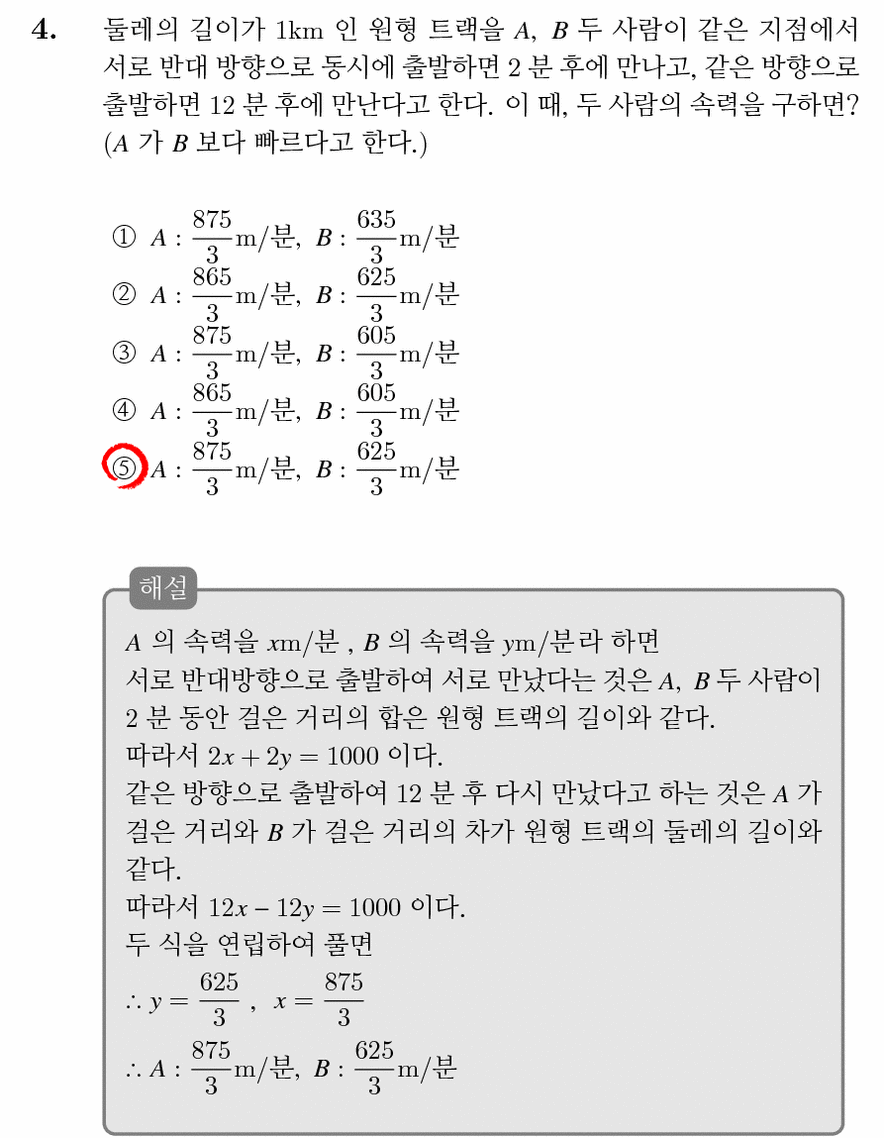 4. 둘레의 길이가 1km 인 원형 트랙을 $A$, $B$ 두 사람이 같은 지점에서 서로 반대 방향으로 동시에 출발하면 2 분 후에 만나고, 같은 방향으로 출발하면 12 분 후에 만난다고 한다. 이 때, 두 사람의 속력을 구하면? ($A$ 가 $B$ 보다 빠르다고 한다.)

① $A : \frac{875}{3}$m/분, $B : \frac{635}{3}$m/분
② $A : \frac{865}{3}$m/분, $B : \frac{625}{3}$m/분
③ $A : \frac{875}{3}$m/분, $B : \frac{605}{3}$m/분
④ $A : \frac{865}{3}$m/분, $B : \frac{605}{3}$m/분
⑤ $A : \frac{875}{3}$m/분, $B : \frac{625}{3}$m/분

해설
$A$ 의 속력을 $x$m/분 , $B$ 의 속력을 $y$m/분라 하면
서로 반대방향으로 출발하여 서로 만났다는 것은 $A$, $B$ 두 사람이 2 분 동안 걸은 거리의 합은 원형 트랙의 길이와 같다.
따라서 $2x + 2y = 1000$ 이다.
같은 방향으로 출발하여 12 분 후 다시 만났다고 하는 것은 $A$ 가 걸은 거리와 $B$ 가 걸은 거리의 차가 원형 트랙의 둘레의 길이와 같다.
따라서 $12x - 12y = 1000$ 이다.
두 식을 연립하여 풀면
$\therefore y = \frac{625}{3}$ , $x = \frac{875}{3}$
$\therefore A : \frac{875}{3}$m/분, $B : \frac{625}{3}$m/분